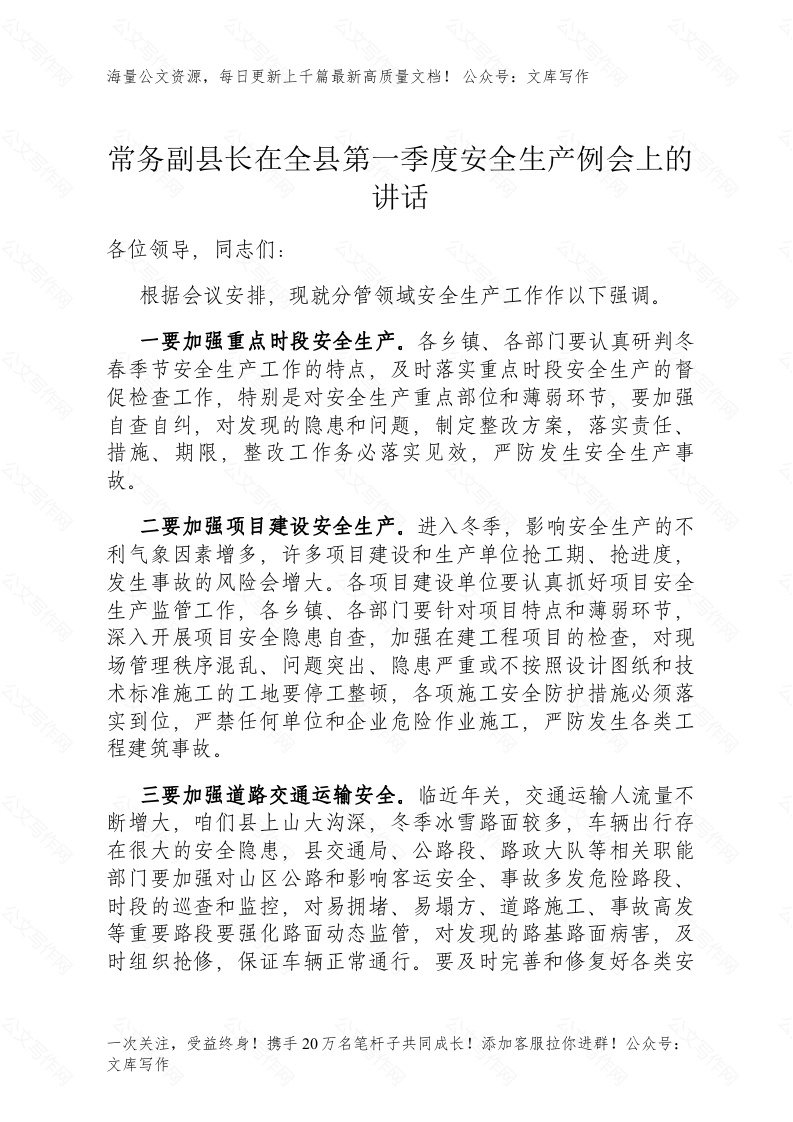 海量公文资源，每日更新上千篇最新高质量文档！ 公众号：文库写作

常务副县长在全县第一季度安全生产例会上的讲话

各位领导，同志们：

根据会议安排，现就分管领域安全生产工作作以下强调。

一要加强重点时段安全生产。各乡镇、各部门要认真研判冬春季节安全生产工作的特点，及时落实重点时段安全生产的督促检查工作，特别是对安全生产重点部位和薄弱环节，要加强自查自纠，对发现的隐患和问题，制定整改方案，落实责任、措施、期限，整改工作务必落实见效，严防发生安全生产事故。

二要加强项目建设安全生产。进入冬季，影响安全生产的不利气象因素增多，许多项目建设和生产单位抢工期、抢进度，发生事故的风险会增大。各项目建设单位要认真抓好项目安全生产监管工作，各乡镇、各部门要针对项目特点和薄弱环节，深入开展项目安全隐患自查，加强在建工程项目的检查，对现场管理秩序混乱、问题突出、隐患严重或不按照设计图纸和技术标准施工的工地要停工整顿，各项施工安全防护措施必须落实到位，严禁任何单位和企业危险作业施工，严防发生各类工程建筑事故。

三要加强道路交通运输安全。临近年关，交通运输人流量不断增大，咱们县上山大沟深，冬季冰雪路面较多，车辆出行存在很大的安全隐患，县交通局、公路段、路政大队等相关职能部门要加强对山区公路和影响客运安全、事故多发危险路段、时段的巡查和监控，对易拥堵、易塌方、道路施工、事故高发等重要路段要强化路面动态监管，对发现的路基路面病害，及时组织抢修，保证车辆正常通行。要及时完善和修复好各类安

一次关注，受益终身！携手 20 万名笔杆子共同成长！添加客服拉你进群！公众号：文库写作